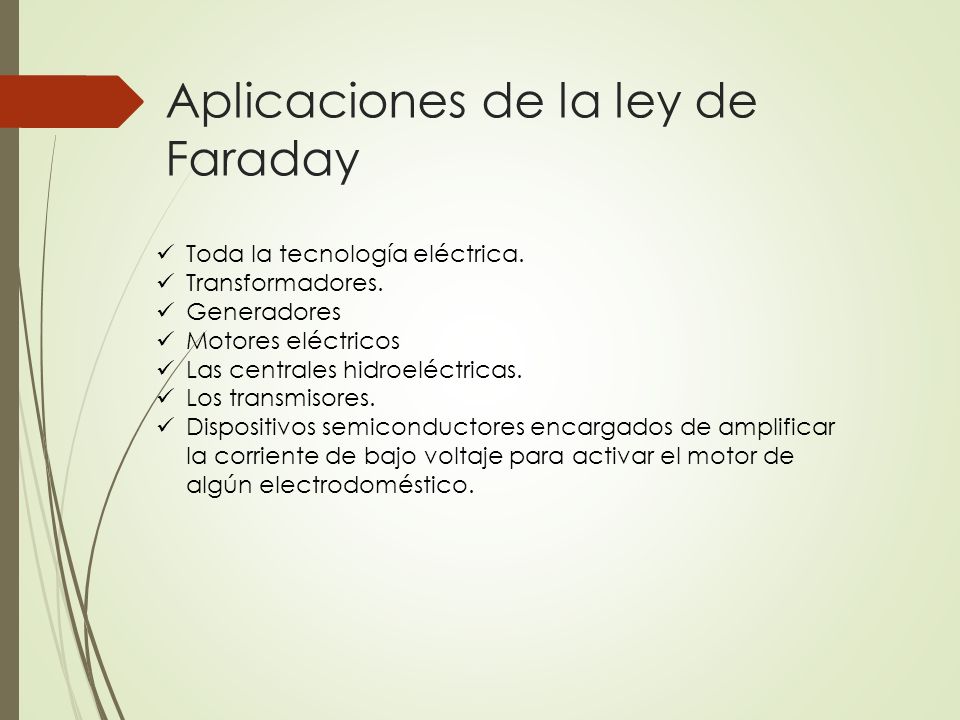 Aplicaciones de la ley de Faraday

✓ Toda la tecnología eléctrica.
✓ Transformadores.
✓ Generadores
✓ Motores eléctricos
✓ Las centrales hidroeléctricas.
✓ Los transmisores.
✓ Dispositivos semiconductores encargados de amplificar la corriente de bajo voltaje para activar el motor de algún electrodoméstico.